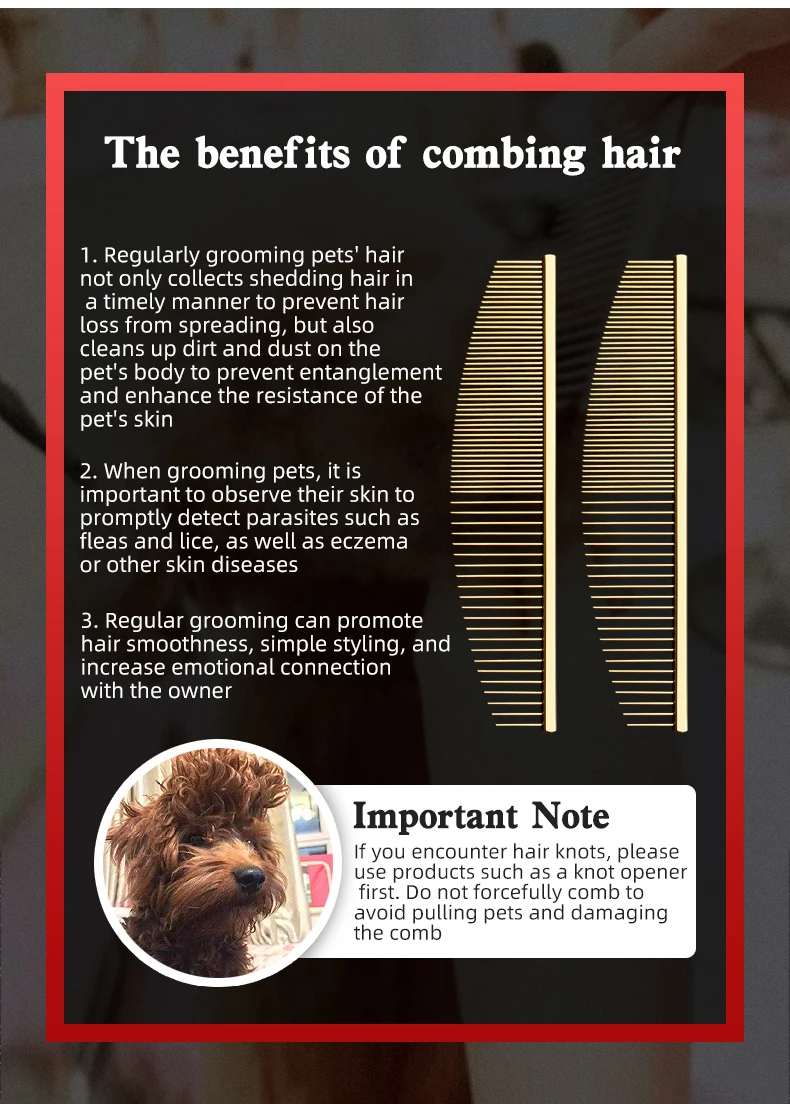 The benefits of combing hair

1. Regularly grooming pets' hair not only collects shedding hair in a timely manner to prevent hair loss from spreading, but also cleans up dirt and dust on the pet's body to prevent entanglement and enhance the resistance of the pet's skin

2. When grooming pets, it is important to observe their skin to promptly detect parasites such as fleas and lice, as well as eczema or other skin diseases

3. Regular grooming can promote hair smoothness, simple styling, and increase emotional connection with the owner

Important Note
If you encounter hair knots, please use products such as a knot opener first. Do not forcefully comb to avoid pulling pets and damaging the comb